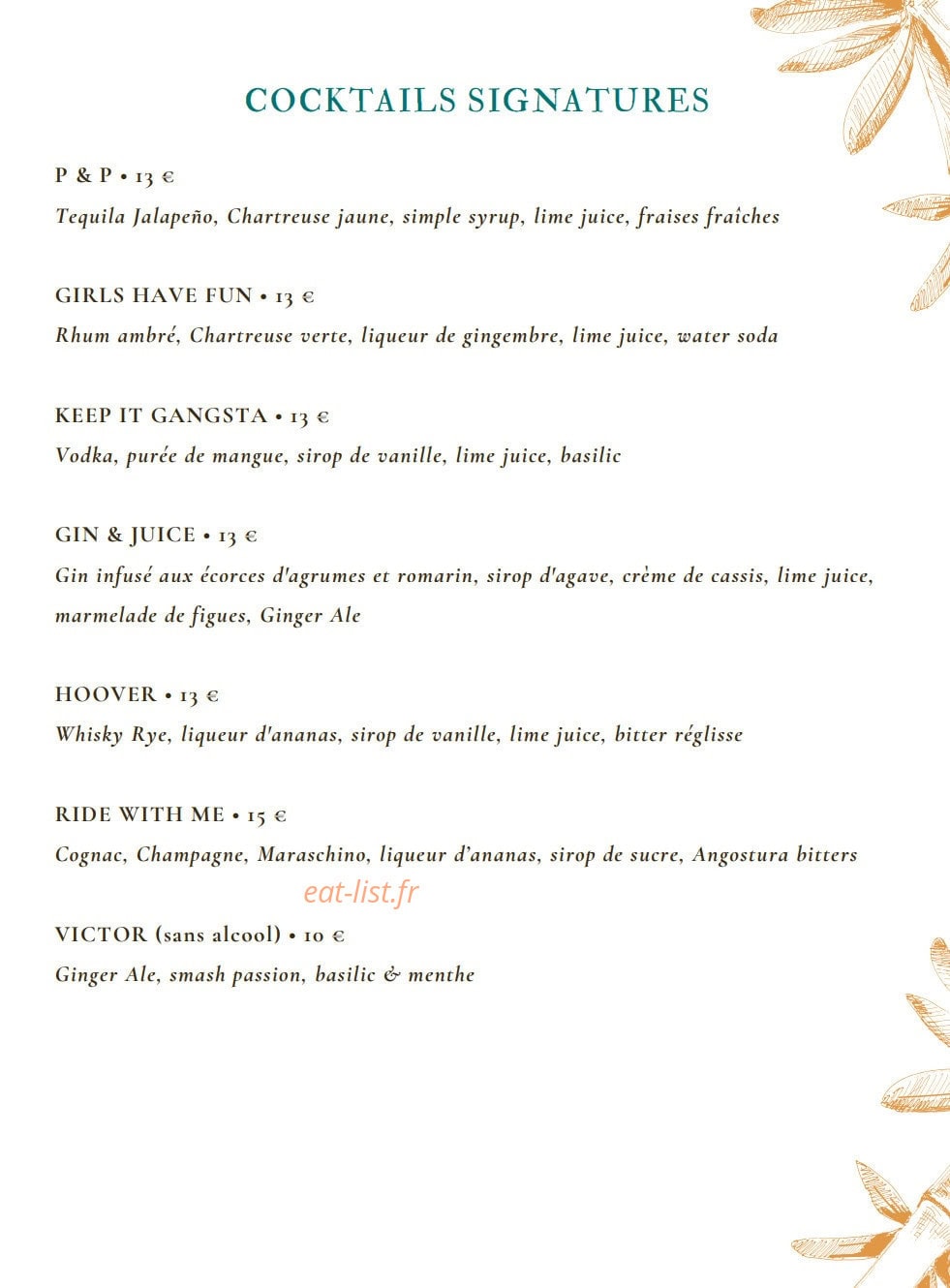 COCKTAILS SIGNATURES

P & P • 13 €
Tequila Jalapeño, Chartreuse jaune, simple syrup, lime juice, fraises fraîches

GIRLS HAVE FUN • 13 €
Rhum ambré, Chartreuse verte, liqueur de gingembre, lime juice, water soda

KEEP IT GANGSTA • 13 €
Vodka, purée de mangue, sirop de vanille, lime juice, basilic

GIN & JUICE • 13 €
Gin infusé aux écorces d'agrumes et romarin, sirop d'agave, crème de cassis, lime juice, marmelade de figues, Ginger Ale

HOOVER • 13 €
Whisky Rye, liqueur d'ananas, sirop de vanille, lime juice, bitter réglisse

RIDE WITH ME • 15 €
Cognac, Champagne, Maraschino, liqueur d'ananas, sirop de sucre, Angostura bitters

VICTOR (sans alcool) • 10 €
Ginger Ale, smash passion, basilic & menthe

eat-list.fr